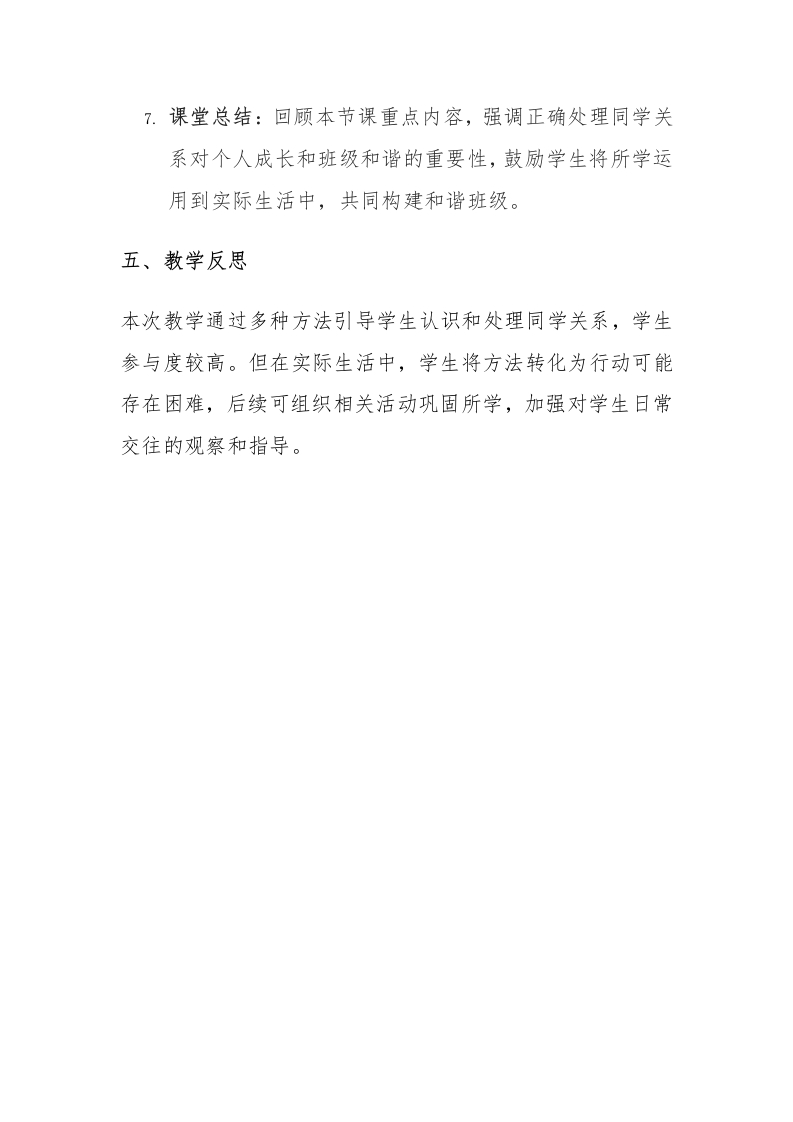 7. 课堂总结：回顾本节课重点内容，强调正确处理同学关系对个人成长和班级和谐的重要性，鼓励学生将所学运用到实际生活中，共同构建和谐班级。

五、教学反思

本次教学通过多种方法引导学生认识和处理同学关系，学生参与度较高。但在实际生活中，学生将方法转化为行动可能存在困难，后续可组织相关活动巩固所学，加强对学生日常交往的观察和指导。